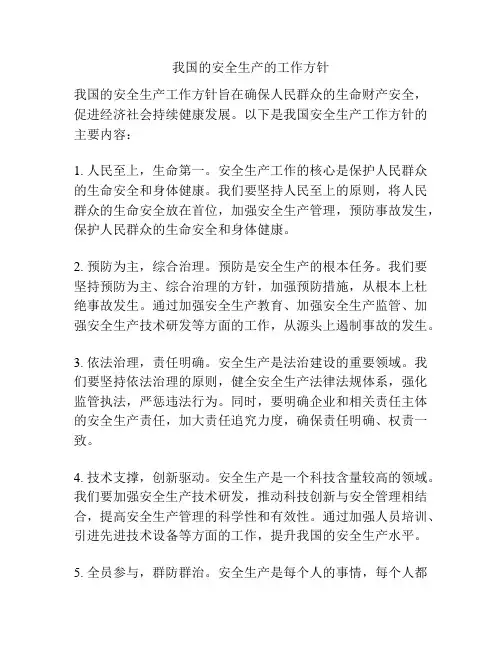 我国的安全生产的工作方针

我国的安全生产工作方针旨在确保人民群众的生命财产安全，促进经济社会持续健康发展。以下是我国安全生产工作方针的主要内容：

1. 人民至上，生命第一。安全生产工作的核心是保护人民群众的生命安全和身体健康。我们要坚持人民至上的原则，将人民群众的生命安全放在首位，加强安全生产管理，预防事故发生，保护人民群众的生命安全和身体健康。

2. 预防为主，综合治理。预防是安全生产的根本任务。我们要坚持预防为主、综合治理的方针，加强预防措施，从根本上杜绝事故发生。通过加强安全生产教育、加强安全生产监管、加强安全生产技术研发等方面的工作，从源头上遏制事故的发生。

3. 依法治理，责任明确。安全生产是法治建设的重要领域。我们要坚持依法治理的原则，健全安全生产法律法规体系，强化监管执法，严惩违法行为。同时，要明确企业和相关责任主体的安全生产责任，加大责任追究力度，确保责任明确、权责一致。

4. 技术支撑，创新驱动。安全生产是一个科技含量较高的领域。我们要加强安全生产技术研发，推动科技创新与安全管理相结合，提高安全生产管理的科学性和有效性。通过加强人员培训、引进先进技术设备等方面的工作，提升我国的安全生产水平。

5. 全员参与，群防群治。安全生产是每个人的事情，每个人都